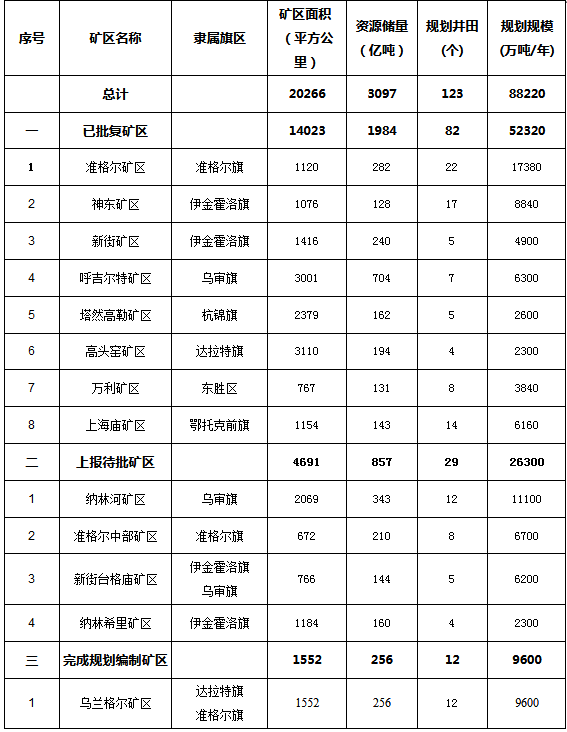 | 序号 | 矿区名称 | 隶属旗区 | 矿区面积（平方公里） | 资源储量（亿吨） | 规划井田（个） | 规划规模（万吨/年） |
|---|---|---|---|---|---|---|
| | 总计 | | 20266 | 3097 | 123 | 88220 |
| 一 | 已批复矿区 | | 14023 | 1984 | 82 | 52320 |
| 1 | 准格尔矿区 | 准格尔旗 | 1120 | 282 | 22 | 17380 |
| 2 | 神东矿区 | 伊金霍洛旗 | 1076 | 128 | 17 | 8840 |
| 3 | 新街矿区 | 伊金霍洛旗 | 1416 | 240 | 5 | 4900 |
| 4 | 呼吉尔特矿区 | 乌审旗 | 3001 | 704 | 7 | 6300 |
| 5 | 塔然高勒矿区 | 杭锦旗 | 2379 | 162 | 5 | 2600 |
| 6 | 高头窑矿区 | 达拉特旗 | 3110 | 194 | 4 | 2300 |
| 7 | 万利矿区 | 东胜区 | 767 | 131 | 8 | 3840 |
| 8 | 上海庙矿区 | 鄂托克前旗 | 1154 | 143 | 14 | 6160 |
| 二 | 上报待批矿区 | | 4691 | 857 | 29 | 26300 |
| 1 | 纳林河矿区 | 乌审旗 | 2069 | 343 | 12 | 11100 |
| 2 | 准格尔中部矿区 | 准格尔旗 | 672 | 210 | 8 | 6700 |
| 3 | 新街台格庙矿区 | 伊金霍洛旗 乌审旗 | 766 | 144 | 5 | 6200 |
| 4 | 纳林希里矿区 | 伊金霍洛旗 | 1184 | 160 | 4 | 2300 |
| 三 | 完成规划编制矿区 | | 1552 | 256 | 12 | 9600 |
| 1 | 乌兰格尔矿区 | 达拉特旗 准格尔旗 | 1552 | 256 | 12 | 9600 |